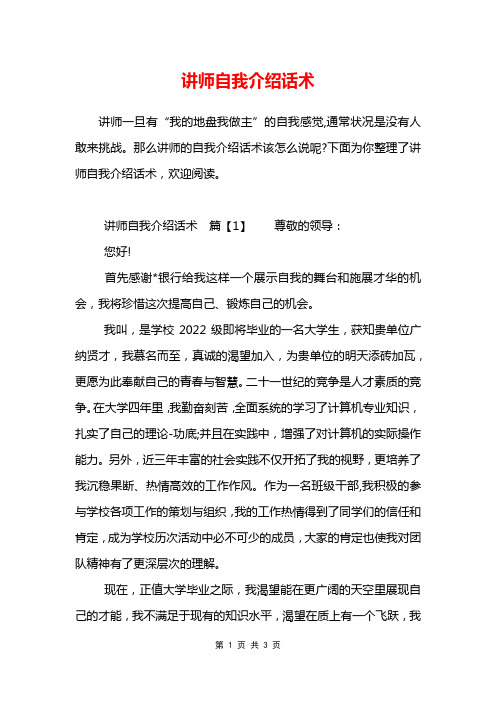 讲师自我介绍话术

讲师一旦有“我的地盘我做主”的自我感觉,通常状况是没有人敢来挑战。那么讲师的自我介绍话术该怎么说呢?下面为你整理了讲师自我介绍话术，欢迎阅读。

讲师自我介绍话术　篇【1】　　尊敬的领导：

您好!

首先感谢*银行给我这样一个展示自我的舞台和施展才华的机会，我将珍惜这次提高自己、锻炼自己的机会。

我叫，是学校 2022 级即将毕业的一名大学生，获知贵单位广纳贤才，我慕名而至，真诚的渴望加入，为贵单位的明天添砖加瓦，更愿为此奉献自己的青春与智慧。二十一世纪的竞争是人才素质的竞争。在大学四年里，我勤奋刻苦，全面系统的学习了计算机专业知识，扎实了自己的理论-功底;并且在实践中，增强了对计算机的实际操作能力。另外，近三年丰富的社会实践不仅开拓了我的视野，更培养了我沉稳果断、热情高效的工作作风。作为一名班级干部,我积极的参与学校各项工作的策划与组织，我的工作热情得到了同学们的信任和肯定，成为学校历次活动中必不可少的成员，大家的肯定也使我对团队精神有了更深层次的理解。

现在，正值大学毕业之际，我渴望能在更广阔的天空里展现自己的才能，我不满足于现有的知识水平，渴望在质上有一个飞跃，我

第 1 页 共 3 页